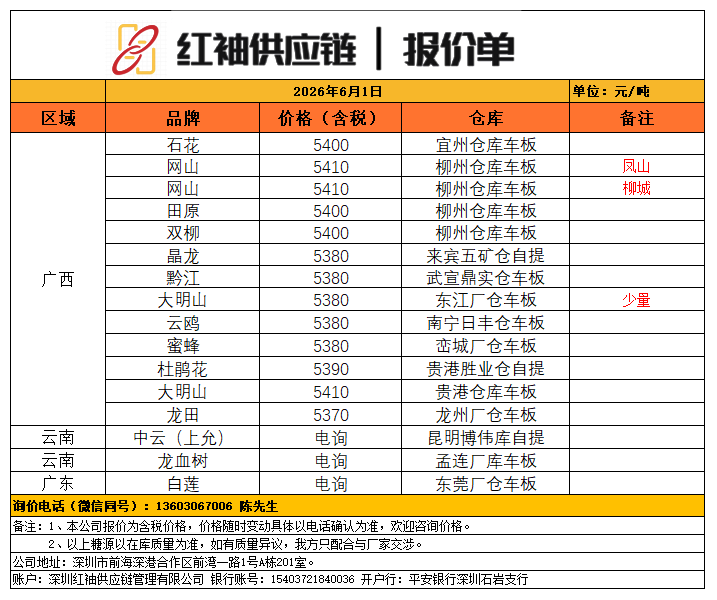 红袖供应链 | 报价单

| | 2026年6月1日 | | | 单位：元/吨 |
|---|---|---|---|---|
| 区域 | 品牌 | 价格（含税） | 仓库 | 备注 |
| 广西 | 石花 | 5400 | 宜州仓库车板 | |
| | 网山 | 5410 | 柳州仓库车板 | 凤山 |
| | 网山 | 5410 | 柳州仓库车板 | 柳城 |
| | 田原 | 5400 | 柳州仓库车板 | |
| | 双柳 | 5400 | 柳州仓库车板 | |
| | 晶龙 | 5380 | 来宾五矿仓自提 | |
| | 黔江 | 5380 | 武宣鼎实仓车板 | |
| | 大明山 | 5380 | 东江厂仓车板 | 少量 |
| | 云鸥 | 5380 | 南宁日丰仓车板 | |
| | 蜜蜂 | 5380 | 峦城厂仓车板 | |
| | 杜鹃花 | 5390 | 贵港胜业仓自提 | |
| | 大明山 | 5410 | 贵港仓库车板 | |
| | 龙田 | 5370 | 龙州厂仓车板 | |
| 云南 | 中云（上允） | 电询 | 昆明博伟库自提 | |
| 云南 | 龙血树 | 电询 | 孟连厂库车板 | |
| 广东 | 白莲 | 电询 | 东莞厂仓车板 | |

询价电话（微信同号）：13603067006 陈先生

备注：1、本公司报价为含税价格，价格随时变动具体以电话确认为准，欢迎咨询价格。
2、以上糖源以在库质量为准，如有质量异议，我方只配合与厂家交涉。

公司地址：深圳市前海深港合作区前湾一路1号A栋201室。

账户：深圳红袖供应链管理有限公司 银行账号：15403721840036 开户行：平安银行深圳石岩支行